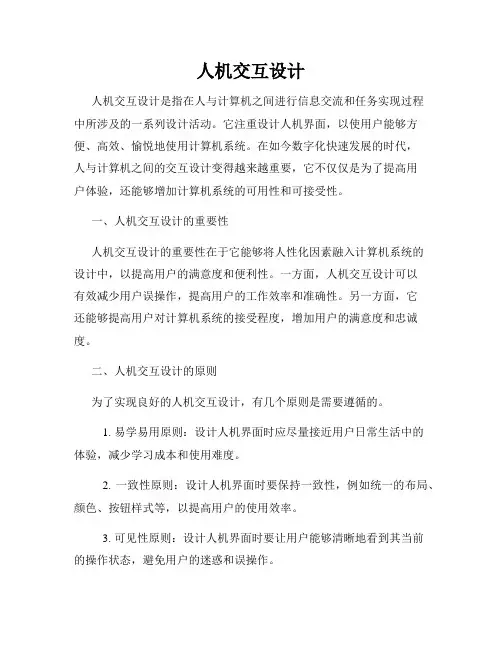 人机交互设计

人机交互设计是指在人与计算机之间进行信息交流和任务实现过程中所涉及的一系列设计活动。它注重设计人机界面，以使用户能够方便、高效、愉悦地使用计算机系统。在如今数字化快速发展的时代，人与计算机之间的交互设计变得越来越重要，它不仅仅是为了提高用户体验，还能够增加计算机系统的可用性和可接受性。

一、人机交互设计的重要性

人机交互设计的重要性在于它能够将人性化因素融入计算机系统的设计中，以提高用户的满意度和便利性。一方面，人机交互设计可以有效减少用户误操作，提高用户的工作效率和准确性。另一方面，它还能够提高用户对计算机系统的接受程度，增加用户的满意度和忠诚度。

二、人机交互设计的原则

为了实现良好的人机交互设计，有几个原则是需要遵循的。

1. 易学易用原则：设计人机界面时应尽量接近用户日常生活中的体验，减少学习成本和使用难度。

2. 一致性原则：设计人机界面时要保持一致性，例如统一的布局、颜色、按钮样式等，以提高用户的使用效率。

3. 可见性原则：设计人机界面时要让用户能够清晰地看到其当前的操作状态，避免用户的迷惑和误操作。